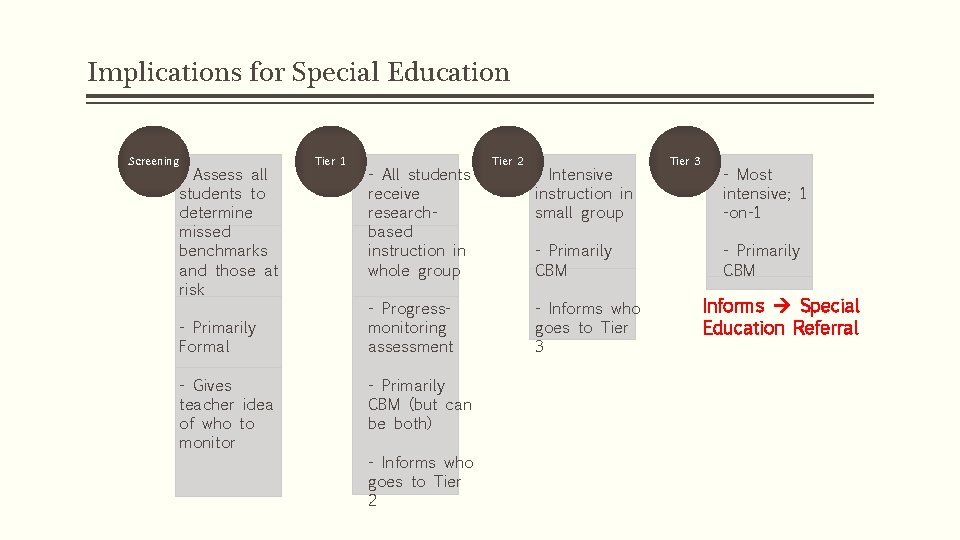 Implications for Special Education

Screening

- Assess all students to determine missed benchmarks and those at risk

- Primarily Formal

- Gives teacher idea of who to monitor

Tier 1

- All students receive research-based instruction in whole group

- Progress-monitoring assessment

- Primarily CBM (but can be both)

- Informs who goes to Tier 2

Tier 2

- Intensive instruction in small group

- Primarily CBM

- Informs who goes to Tier 3

Tier 3

- Most intensive; 1-on-1

- Primarily CBM

Informs → Special Education Referral